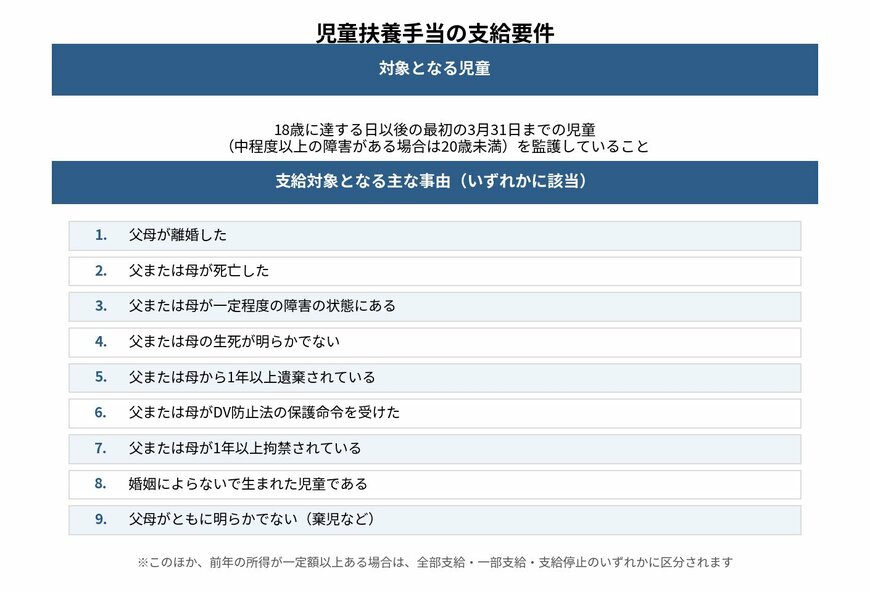 児童扶養手当の支給要件

対象となる児童

18歳に達する日以後の最初の3月31日までの児童
（中程度以上の障害がある場合は20歳未満）を監護していること

支給対象となる主な事由（いずれかに該当）

1. 父母が離婚した

2. 父または母が死亡した

3. 父または母が一定程度の障害の状態にある

4. 父または母の生死が明らかでない

5. 父または母から1年以上遺棄されている

6. 父または母がDV防止法の保護命令を受けた

7. 父または母が1年以上拘禁されている

8. 婚姻によらないで生まれた児童である

9. 父母がともに明らかでない（棄児など）

※このほか、前年の所得が一定額以上ある場合は、全部支給・一部支給・支給停止のいずれかに区分されます